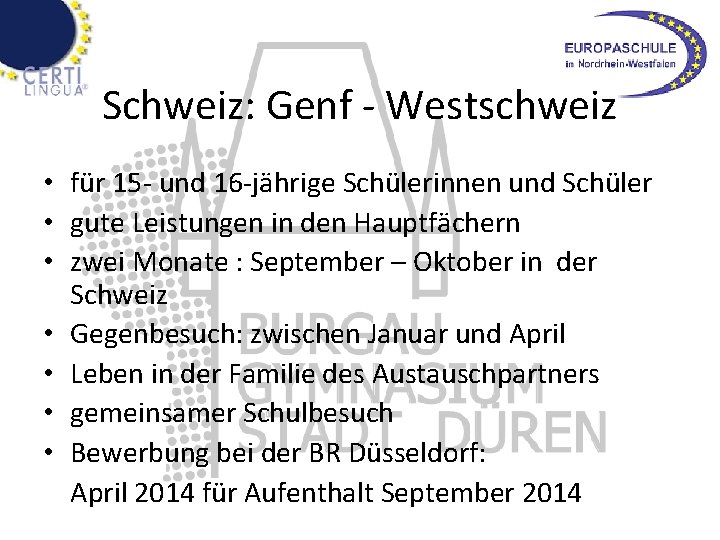 CERTI LINGUA®

EUROPASCHULE
in Nordrhein-Westfalen

Schweiz: Genf - Westschweiz

• für 15- und 16-jährige Schülerinnen und Schüler
• gute Leistungen in den Hauptfächern
• zwei Monate : September – Oktober in der Schweiz
• Gegenbesuch: zwischen Januar und April
• Leben in der Familie des Austauschpartners
• gemeinsamer Schulbesuch
• Bewerbung bei der BR Düsseldorf:
April 2014 für Aufenthalt September 2014

BURGAU GYMNASIUM STADT DÜREN